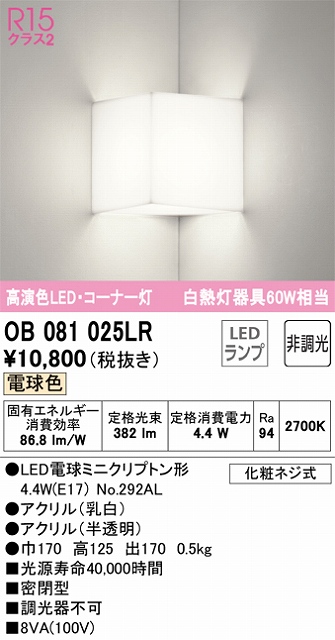 R15
クラス2

高演色LED・コーナー灯　白熱灯器具60W相当

OB 081 025LR
¥10,800（税抜き）

LED ランプ

非調光

電球色

| 固有エネルギー消費効率 86.8 lm/W | 定格光束 382 lm | 定格消費電力 4.4 W | Ra 94 | 2700K |
|---|---|---|---|---|

●LED電球ミニクリプトン形 4.4W(E17) No.292AL

化粧ネジ式

●アクリル（乳白）
●アクリル（半透明）
●巾170　高125　出170　0.5kg
■光源寿命40,000時間
■密閉型
■調光器不可
■8VA(100V)